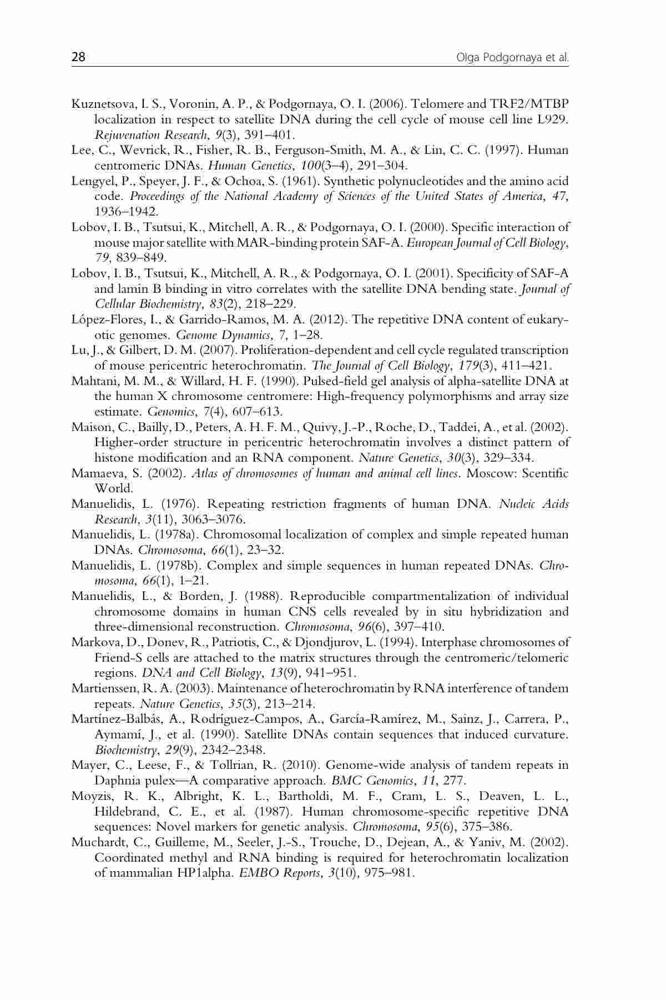 28

Olga Podgornaya et al.

Kuznetsova, I. S., Voronin, A. P., & Podgornaya, O. I. (2006). Telomere and TRF2/MTBP localization in respect to satellite DNA during the cell cycle of mouse cell line L929. Rejuvenation Research, 9(3), 391–401.

Lee, C., Wevrick, R., Fisher, R. B., Ferguson-Smith, M. A., & Lin, C. C. (1997). Human centromeric DNAs. Human Genetics, 100(3–4), 291–304.

Lengyel, P., Speyer, J. F., & Ochoa, S. (1961). Synthetic polynucleotides and the amino acid code. Proceedings of the National Academy of Sciences of the United States of America, 47, 1936–1942.

Lobov, I. B., Tsutsui, K., Mitchell, A. R., & Podgornaya, O. I. (2000). Specific interaction of mouse major satellite with MAR-binding protein SAF-A. European Journal of Cell Biology, 79, 839–849.

Lobov, I. B., Tsutsui, K., Mitchell, A. R., & Podgornaya, O. I. (2001). Specificity of SAF-A and lamin B binding in vitro correlates with the satellite DNA bending state. Journal of Cellular Biochemistry, 83(2), 218–229.

López-Flores, I., & Garrido-Ramos, M. A. (2012). The repetitive DNA content of eukaryotic genomes. Genome Dynamics, 7, 1–28.

Lu, J., & Gilbert, D. M. (2007). Proliferation-dependent and cell cycle regulated transcription of mouse pericentric heterochromatin. The Journal of Cell Biology, 179(3), 411–421.

Mahtani, M. M., & Willard, H. F. (1990). Pulsed-field gel analysis of alpha-satellite DNA at the human X chromosome centromere: High-frequency polymorphisms and array size estimate. Genomics, 7(4), 607–613.

Maison, C., Bailly, D., Peters, A. H. F. M., Quivy, J.-P., Roche, D., Taddei, A., et al. (2002). Higher-order structure in pericentric heterochromatin involves a distinct pattern of histone modification and an RNA component. Nature Genetics, 30(3), 329–334.

Mamaeva, S. (2002). Atlas of chromosomes of human and animal cell lines. Moscow: Scentific World.

Manuelidis, L. (1976). Repeating restriction fragments of human DNA. Nucleic Acids Research, 3(11), 3063–3076.

Manuelidis, L. (1978a). Chromosomal localization of complex and simple repeated human DNAs. Chromosoma, 66(1), 23–32.

Manuelidis, L. (1978b). Complex and simple sequences in human repeated DNAs. Chromosoma, 66(1), 1–21.

Manuelidis, L., & Borden, J. (1988). Reproducible compartmentalization of individual chromosome domains in human CNS cells revealed by in situ hybridization and three-dimensional reconstruction. Chromosoma, 96(6), 397–410.

Markova, D., Donev, R., Patriotis, C., & Djondjurov, L. (1994). Interphase chromosomes of Friend-S cells are attached to the matrix structures through the centromeric/telomeric regions. DNA and Cell Biology, 13(9), 941–951.

Martienssen, R. A. (2003). Maintenance of heterochromatin by RNA interference of tandem repeats. Nature Genetics, 35(3), 213–214.

Martínez-Balbás, A., Rodríguez-Campos, A., García-Ramírez, M., Sainz, J., Carrera, P., Aymamí, J., et al. (1990). Satellite DNAs contain sequences that induced curvature. Biochemistry, 29(9), 2342–2348.

Mayer, C., Leese, F., & Tollrian, R. (2010). Genome-wide analysis of tandem repeats in Daphnia pulex—A comparative approach. BMC Genomics, 11, 277.

Moyzis, R. K., Albright, K. L., Bartholdi, M. F., Cram, L. S., Deaven, L. L., Hildebrand, C. E., et al. (1987). Human chromosome-specific repetitive DNA sequences: Novel markers for genetic analysis. Chromosoma, 95(6), 375–386.

Muchardt, C., Guilleme, M., Seeler, J.-S., Trouche, D., Dejean, A., & Yaniv, M. (2002). Coordinated methyl and RNA binding is required for heterochromatin localization of mammalian HP1alpha. EMBO Reports, 3(10), 975–981.